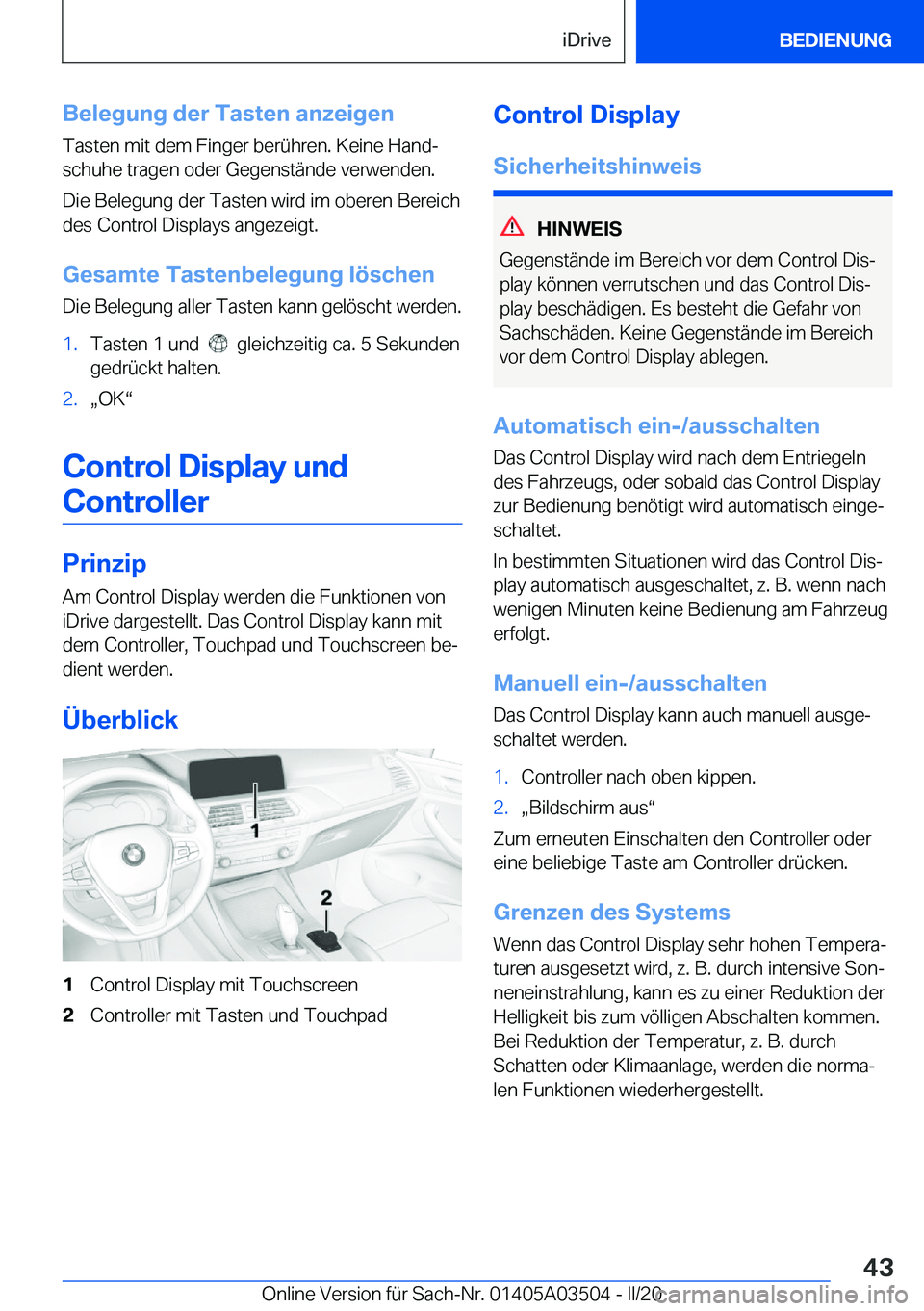 iDrive BEDIENUNG

Belegung der Tasten anzeigen

Tasten mit dem Finger berühren. Keine Handschuhe tragen oder Gegenstände verwenden.

Die Belegung der Tasten wird im oberen Bereich des Control Displays angezeigt.

Gesamte Tastenbelegung löschen

Die Belegung aller Tasten kann gelöscht werden.

1. Tasten 1 und gleichzeitig ca. 5 Sekunden gedrückt halten.
2. „OK“

Control Display und Controller

Prinzip

Am Control Display werden die Funktionen von iDrive dargestellt. Das Control Display kann mit dem Controller, Touchpad und Touchscreen bedient werden.

Überblick

1

2

1 Control Display mit Touchscreen
2 Controller mit Tasten und Touchpad

Control Display

Sicherheitshinweis

HINWEIS

Gegenstände im Bereich vor dem Control Display können verrutschen und das Control Display beschädigen. Es besteht die Gefahr von Sachschäden. Keine Gegenstände im Bereich vor dem Control Display ablegen.

Automatisch ein-/ausschalten

Das Control Display wird nach dem Entriegeln des Fahrzeugs, oder sobald das Control Display zur Bedienung benötigt wird automatisch eingeschaltet.

In bestimmten Situationen wird das Control Display automatisch ausgeschaltet, z. B. wenn nach wenigen Minuten keine Bedienung am Fahrzeug erfolgt.

Manuell ein-/ausschalten

Das Control Display kann auch manuell ausgeschaltet werden.

1. Controller nach oben kippen.
2. „Bildschirm aus“

Zum erneuten Einschalten den Controller oder eine beliebige Taste am Controller drücken.

Grenzen des Systems

Wenn das Control Display sehr hohen Temperaturen ausgesetzt wird, z. B. durch intensive Sonneneinstrahlung, kann es zu einer Reduktion der Helligkeit bis zum völligen Abschalten kommen. Bei Reduktion der Temperatur, z. B. durch Schatten oder Klimaanlage, werden die normalen Funktionen wiederhergestellt.

43

Online Version für Sach-Nr. 01405A03504 - II/20 carmanualsonline.info